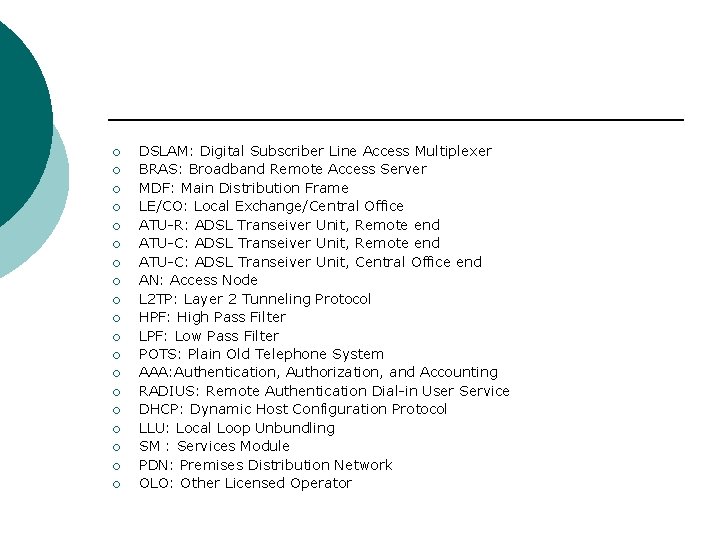 DSLAM: Digital Subscriber Line Access Multiplexer
BRAS: Broadband Remote Access Server
MDF: Main Distribution Frame
LE/CO: Local Exchange/Central Office
ATU-R: ADSL Transeiver Unit, Remote end
ATU-C: ADSL Transeiver Unit, Remote end
ATU-C: ADSL Transeiver Unit, Central Office end
AN: Access Node
L2TP: Layer 2 Tunneling Protocol
HPF: High Pass Filter
LPF: Low Pass Filter
POTS: Plain Old Telephone System
AAA:Authentication, Authorization, and Accounting
RADIUS: Remote Authentication Dial-in User Service
DHCP: Dynamic Host Configuration Protocol
LLU: Local Loop Unbundling
SM : Services Module
PDN: Premises Distribution Network
OLO: Other Licensed Operator